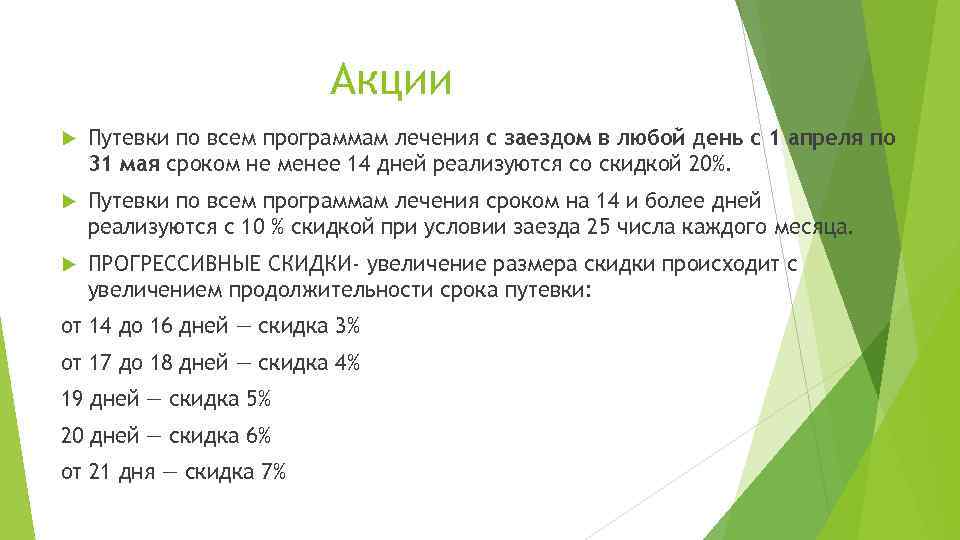 Акции

Путевки по всем программам лечения с заездом в любой день с 1 апреля по 31 мая сроком не менее 14 дней реализуются со скидкой 20%.

Путевки по всем программам лечения сроком на 14 и более дней реализуются с 10 % скидкой при условии заезда 25 числа каждого месяца.

ПРОГРЕССИВНЫЕ СКИДКИ- увеличение размера скидки происходит с увеличением продолжительности срока путевки:

от 14 до 16 дней — скидка 3%

от 17 до 18 дней — скидка 4%

19 дней — скидка 5%

20 дней — скидка 6%

от 21 дня — скидка 7%